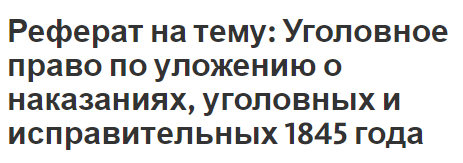 Реферат на тему: Уголовное право по уложению о наказаниях, уголовных и исправительных 1845 года